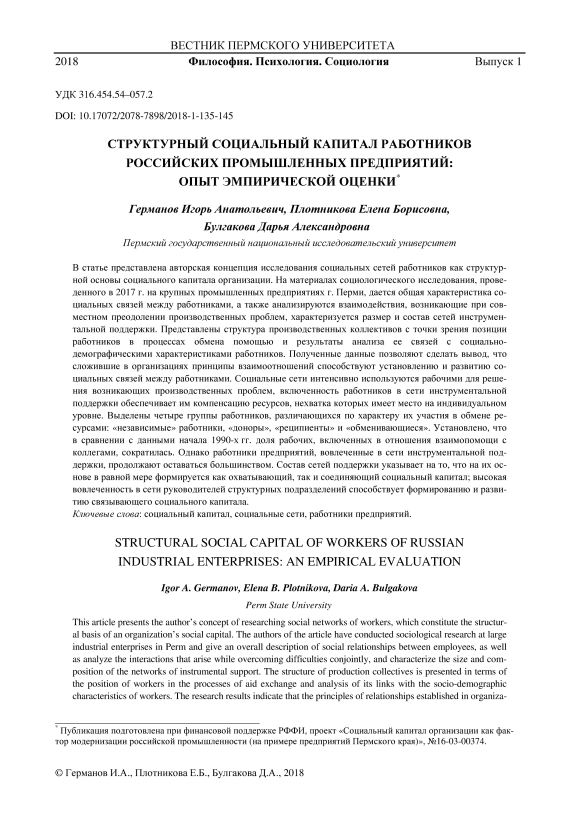 ВЕСТНИК ПЕРМСКОГО УНИВЕРСИТЕТА
2018 Философия. Психология. Социология Выпуск 1

УДК 316.454.54–057.2
DOI: 10.17072/2078-7898/2018-1-135-145

СТРУКТУРНЫЙ СОЦИАЛЬНЫЙ КАПИТАЛ РАБОТНИКОВ РОССИЙСКИХ ПРОМЫШЛЕННЫХ ПРЕДПРИЯТИЙ: ОПЫТ ЭМПИРИЧЕСКОЙ ОЦЕНКИ*

Германов Игорь Анатольевич, Плотникова Елена Борисовна, Булгакова Дарья Александровна
Пермский государственный национальный исследовательский университет

В статье представлена авторская концепция исследования социальных сетей работников как структурной основы социального капитала организации. На материалах социологического исследования, проведенного в 2017 г. на крупных промышленных предприятиях г. Перми, дается общая характеристика социальных связей между работниками, а также анализируются взаимодействия, возникающие при совместном преодолении производственных проблем, характеризуется размер и состав сетей инструментальной поддержки. Представлены структура производственных коллективов с точки зрения позиции работников в процессах обмена помощью и результаты анализа ее связей с социально-демографическими характеристиками работников. Полученные данные позволяют сделать вывод, что сложившие в организациях принципы взаимоотношений способствуют установлению и развитию социальных связей между работниками. Социальные сети интенсивно используются рабочими для решения возникающих производственных проблем, включенность работников в сети инструментальной поддержки обеспечивает им компенсацию ресурсов, нехватка которых имеет место на индивидуальном уровне. Выделены четыре группы работников, различающихся по характеру их участия в обмене ресурсами: «независимые» работники, «доноры», «реципиенты» и «обменивающиеся». Установлено, что в сравнении с данными начала 1990-х гг. доля рабочих, включенных в отношения взаимопомощи с коллегами, сократилась. Однако работники предприятий, вовлеченные в сети инструментальной поддержки, продолжают оставаться большинством. Состав сетей поддержки указывает на то, что на их основе в равной мере формируется как охватывающий, так и соединяющий социальный капитал; высокая вовлеченность в сети руководителей структурных подразделений способствует формированию и развитию связывающего социального капитала.
Ключевые слова: социальный капитал, социальные сети, работники предприятий.

STRUCTURAL SOCIAL CAPITAL OF WORKERS OF RUSSIAN INDUSTRIAL ENTERPRISES: AN EMPIRICAL EVALUATION

Igor A. Germanov, Elena B. Plotnikova, Daria A. Bulgakova
Perm State University

This article presents the author's concept of researching social networks of workers, which constitute the structural basis of an organization's social capital. The authors of the article have conducted sociological research at large industrial enterprises in Perm and give an overall description of social relationships between employees, as well as analyze the interactions that arise while overcoming difficulties conjointly, and characterize the size and composition of the networks of instrumental support. The structure of production collectives is presented in terms of the position of workers in the processes of aid exchange and analysis of its links with the socio-demographic characteristics of workers. The research results indicate that the principles of relationships established in organiza-

* Публикация подготовлена при финансовой поддержке РФФИ, проект «Социальный капитал организации как фактор модернизации российской промышленности (на примере предприятий Пермского края)», №16-03-00374.

© Германов И.А., Плотникова Е.Б., Булгакова Д.А., 2018